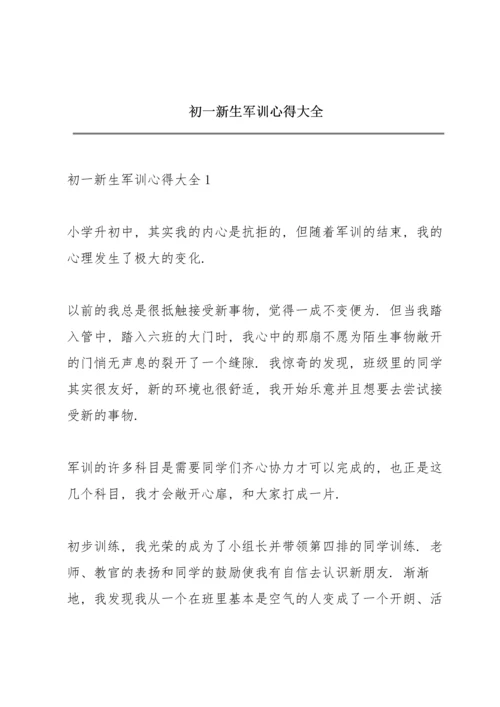 初一新生军训心得大全

初一新生军训心得大全 1

小学升初中，其实我的内心是抗拒的，但随着军训的结束，我的心理发生了极大的变化.

以前的我总是很抵触接受新事物，觉得一成不变便为. 但当我踏入管中，踏入六班的大门时，我心中的那扇不愿为陌生事物敞开的门悄无声息的裂开了一个缝隙. 我惊奇的发现，班级里的同学其实很友好，新的环境也很舒适，我开始乐意并且想要去尝试接受新的事物.

军训的许多科目是需要同学们齐心协力才可以完成的，也正是这几个科目，我才会敞开心扉，和大家打成一片.

初步训练，我光荣的成为了小组长并带领第四排的同学训练. 老师、教官的表扬和同学的鼓励使我有自信去认识新朋友. 渐渐地，我发现我从一个在班里基本是空气的人变成了一个开朗、活